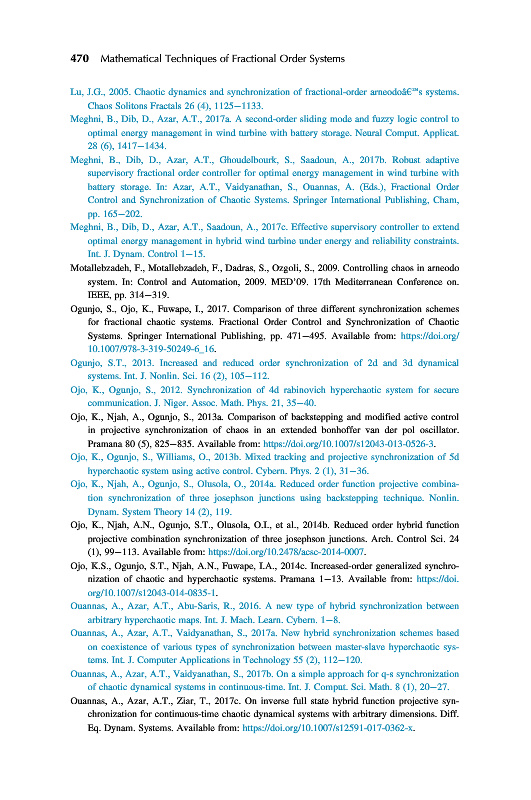 470 Mathematical Techniques of Fractional Order Systems

Lu, J.G., 2005. Chaotic dynamics and synchronization of fractional-order arneodoâ€™s systems. Chaos Solitons Fractals 26 (4), 1125–1133.

Meghni, B., Dib, D., Azar, A.T., 2017a. A second-order sliding mode and fuzzy logic control to optimal energy management in wind turbine with battery storage. Neural Comput. Applicat. 28 (6), 1417–1434.

Meghni, B., Dib, D., Azar, A.T., Ghoudelbourk, S., Saadoun, A., 2017b. Robust adaptive supervisory fractional order controller for optimal energy management in wind turbine with battery storage. In: Azar, A.T., Vaidyanathan, S., Ouannas, A. (Eds.), Fractional Order Control and Synchronization of Chaotic Systems. Springer International Publishing, Cham, pp. 165–202.

Meghni, B., Dib, D., Azar, A.T., Saadoun, A., 2017c. Effective supervisory controller to extend optimal energy management in hybrid wind turbine under energy and reliability constraints. Int. J. Dynam. Control 1–15.

Motallebzadeh, F., Motallebzadeh, F., Dadras, S., Ozgoli, S., 2009. Controlling chaos in arneodo system. In: Control and Automation, 2009. MED'09. 17th Mediterranean Conference on. IEEE, pp. 314–319.

Ogunjo, S., Ojo, K., Fuwape, I., 2017. Comparison of three different synchronization schemes for fractional chaotic systems. Fractional Order Control and Synchronization of Chaotic Systems. Springer International Publishing, pp. 471–495. Available from: https://doi.org/10.1007/978-3-319-50249-6_16.

Ogunjo, S.T., 2013. Increased and reduced order synchronization of 2d and 3d dynamical systems. Int. J. Nonlin. Sci. 16 (2), 105–112.

Ojo, K., Ogunjo, S., 2012. Synchronization of 4d rabinovich hyperchaotic system for secure communication. J. Niger. Assoc. Math. Phys. 21, 35–40.

Ojo, K., Njah, A., Ogunjo, S., 2013a. Comparison of backstepping and modified active control in projective synchronization of chaos in an extended bonhoffer van der pol oscillator. Pramana 80 (5), 825–835. Available from: https://doi.org/10.1007/s12043-013-0526-3.

Ojo, K., Ogunjo, S., Williams, O., 2013b. Mixed tracking and projective synchronization of 5d hyperchaotic system using active control. Cybern. Phys. 2 (1), 31–36.

Ojo, K., Njah, A., Ogunjo, S., Olusola, O., 2014a. Reduced order function projective combination synchronization of three josephson junctions using backstepping technique. Nonlin. Dynam. System Theory 14 (2), 119.

Ojo, K., Njah, A.N., Ogunjo, S.T., Olusola, O.I., et al., 2014b. Reduced order hybrid function projective combination synchronization of three josephson junctions. Arch. Control Sci. 24 (1), 99–113. Available from: https://doi.org/10.2478/acsc-2014-0007.

Ojo, K.S., Ogunjo, S.T., Njah, A.N., Fuwape, I.A., 2014c. Increased-order generalized synchronization of chaotic and hyperchaotic systems. Pramana 1–13. Available from: https://doi.org/10.1007/s12043-014-0835-1.

Ouannas, A., Azar, A.T., Abu-Saris, R., 2016. A new type of hybrid synchronization between arbitrary hyperchaotic maps. Int. J. Mach. Learn. Cybern. 1–8.

Ouannas, A., Azar, A.T., Vaidyanathan, S., 2017a. New hybrid synchronization schemes based on coexistence of various types of synchronization between master-slave hyperchaotic systems. Int. J. Computer Applications in Technology 55 (2), 112–120.

Ouannas, A., Azar, A.T., Vaidyanathan, S., 2017b. On a simple approach for q-s synchronization of chaotic dynamical systems in continuous-time. Int. J. Comput. Sci. Math. 8 (1), 20–27.

Ouannas, A., Azar, A.T., Ziar, T., 2017c. On inverse full state hybrid function projective synchronization for continuous-time chaotic dynamical systems with arbitrary dimensions. Diff. Eq. Dynam. Systems. Available from: https://doi.org/10.1007/s12591-017-0362-x.